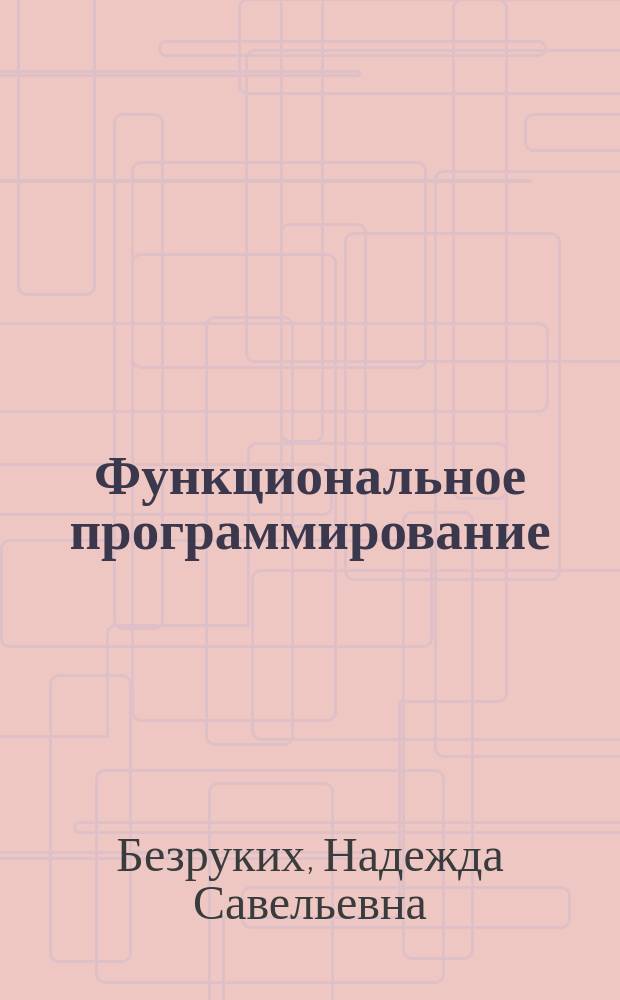 Функциональное программирование

Безруких, Надежда Савельевна